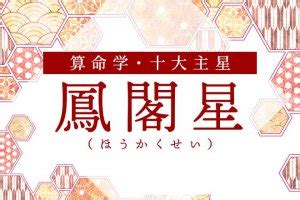 算命学・十大主星

鳳閣星

（ほうかくせい）